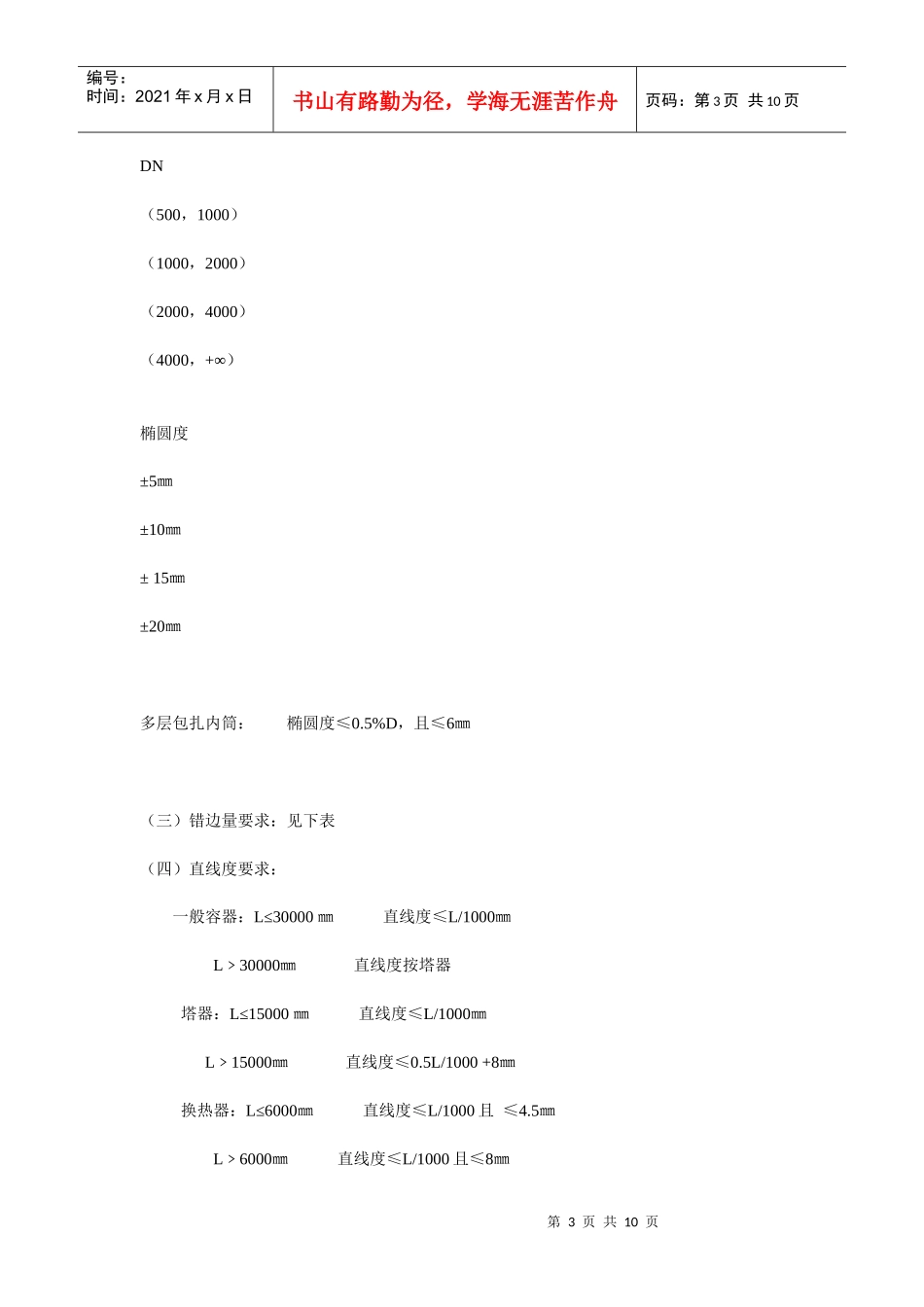 编号：
时间：2021 年 x 月 x 日

书山有路勤为径，学海无涯苦作舟

页码：第 3 页 共 10 页

DN

（500，1000）

（1000，2000）

（2000，4000）

（4000，+∞）

椭圆度

±5㎜

±10㎜

± 15㎜

±20㎜

多层包扎内筒： 椭圆度≤0.5%D，且≤6㎜

（三）错边量要求：见下表

（四）直线度要求：

一般容器：L≤30000 ㎜ 直线度≤L/1000㎜

L > 30000㎜ 直线度按塔器

塔器：L≤15000 ㎜ 直线度≤L/1000㎜

L > 15000㎜ 直线度≤0.5L/1000 +8㎜

换热器：L≤6000㎜ 直线度≤L/1000 且 ≤4.5㎜

L > 6000㎜ 直线度≤L/1000 且≤8㎜

第 3 页 共 10 页